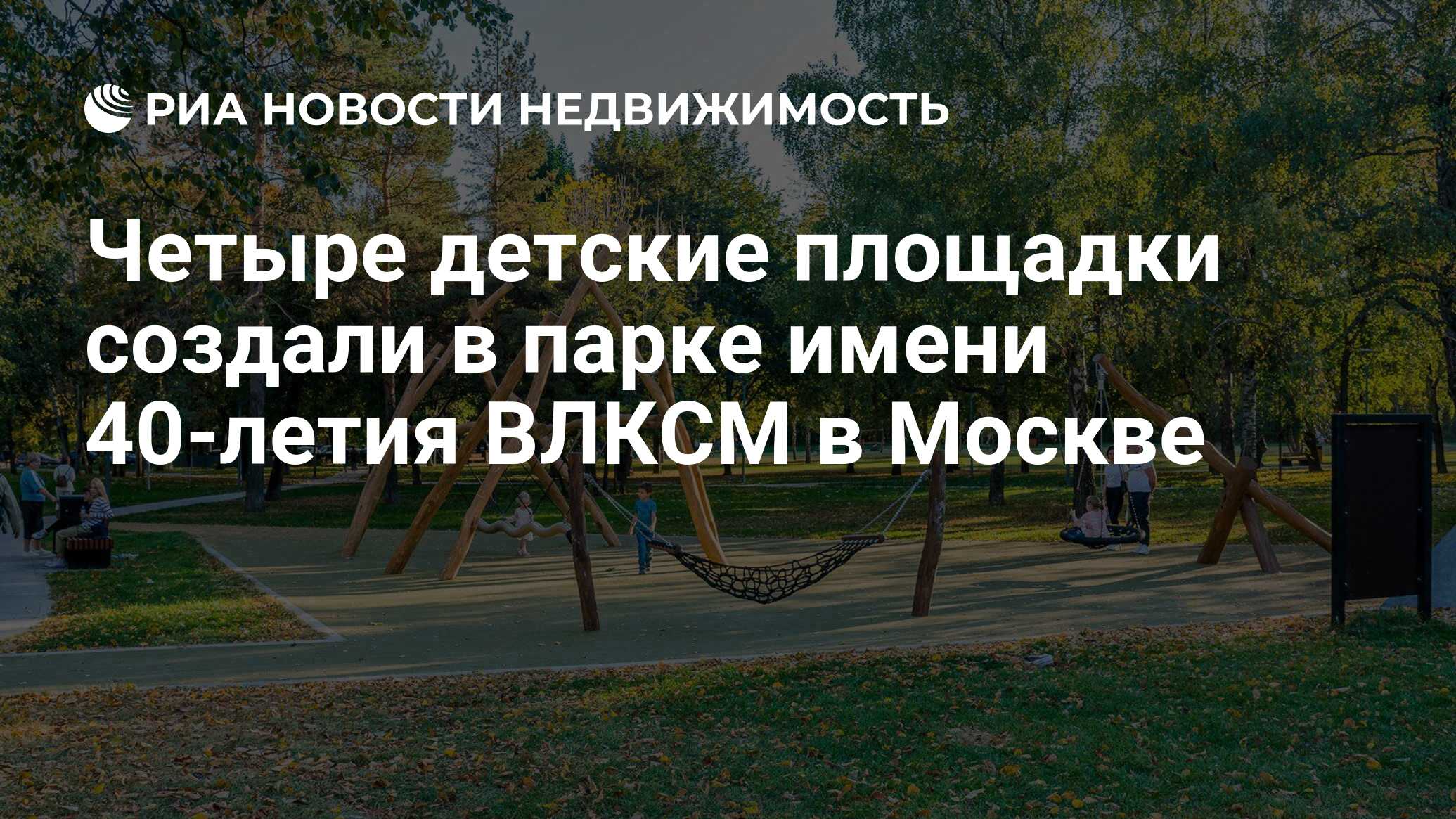 РИА НОВОСТИ НЕДВИЖИМОСТЬ

Четыре детские площадки создали в парке имени 40-летия ВЛКСМ в Москве